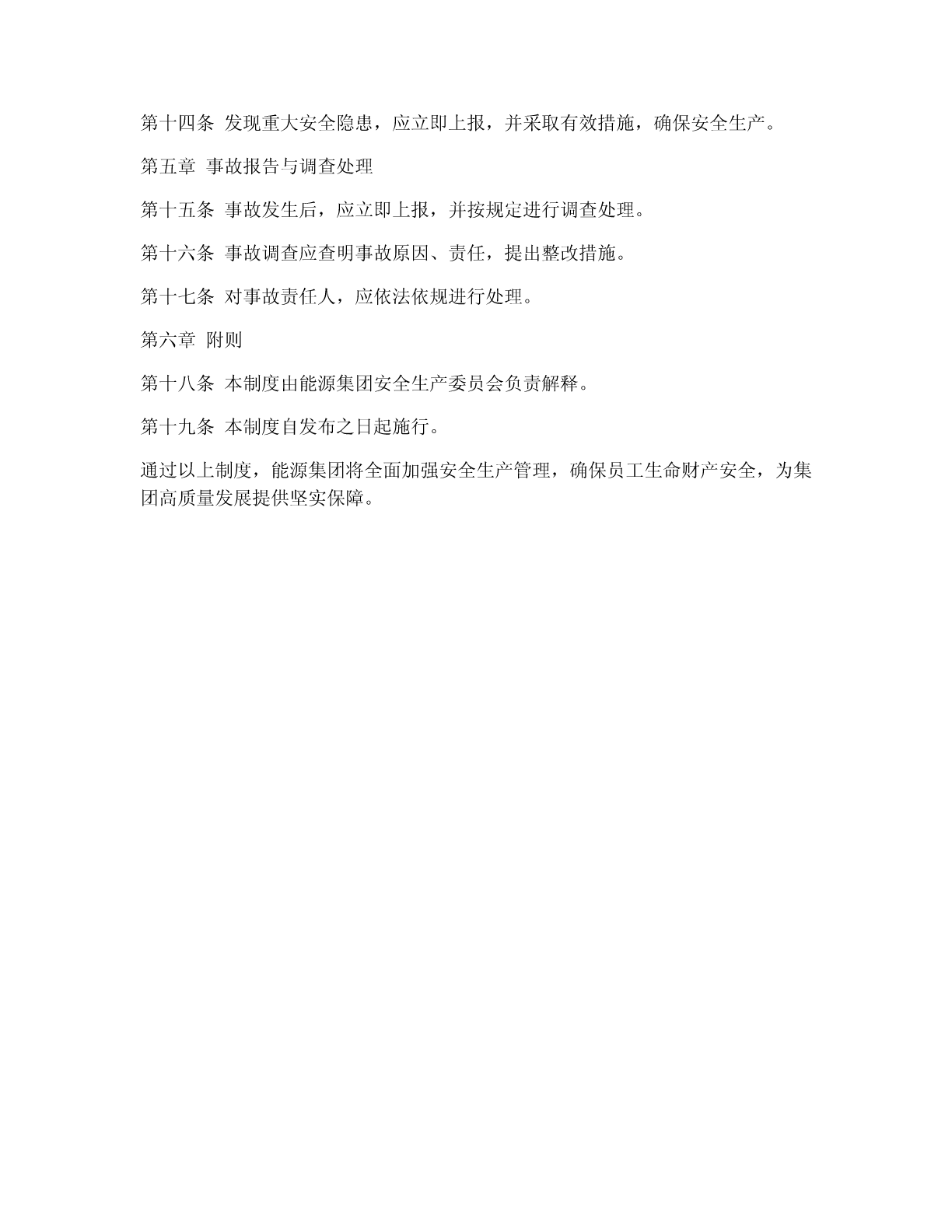 第十四条 发现重大安全隐患，应立即上报，并采取有效措施，确保安全生产。

第五章 事故报告与调查处理

第十五条 事故发生后，应立即上报，并按规定进行调查处理。

第十六条 事故调查应查明事故原因、责任，提出整改措施。

第十七条 对事故责任人，应依法依规进行处理。

第六章 附则

第十八条 本制度由能源集团安全生产委员会负责解释。

第十九条 本制度自发布之日起施行。

通过以上制度，能源集团将全面加强安全生产管理，确保员工生命财产安全，为集团高质量发展提供坚实保障。